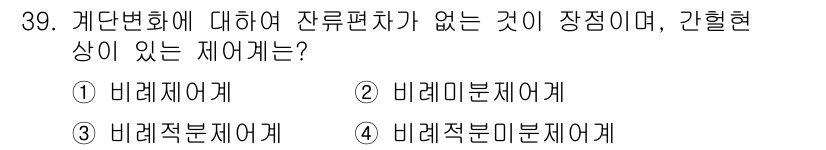 39. 계단변화에 대하여 잔류편차가 없는 것이 장점이며, 간헐현상이 있는 제어계는?

① 비례제어계
② 비례미분제어계
③ 비례적분제어계
④ 비례적분미분제어계